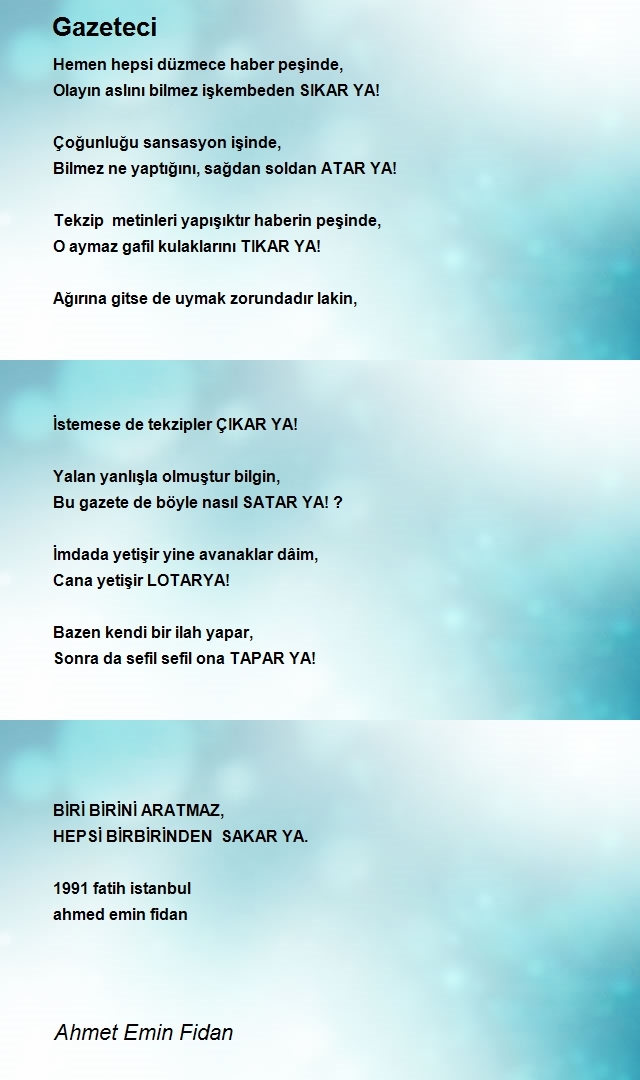 Gazeteci

Hemen hepsi düzmece haber peşinde,
Olayın aslını bilmez işkembeden SIKAR YA!

Çoğunluğu sansasyon işinde,
Bilmez ne yaptığını, sağdan soldan ATAR YA!

Tekzip metinleri yapışıktır haberin peşinde,
O aymaz gafil kulaklarını TIKAR YA!

Ağırına gitse de uymak zorundadır lakin,

İstemese de tekzipler ÇIKAR YA!

Yalan yanlışla olmuştur bilgin,
Bu gazete de böyle nasıl SATAR YA! ?

İmdada yetişir yine avanaklar dâim,
Cana yetişir LOTARYA!

Bazen kendi bir ilah yapar,
Sonra da sefil sefil ona TAPAR YA!

BİRİ BİRİNİ ARATMAZ,
HEPSİ BİRBİRİNDEN SAKAR YA.

1991 fatih istanbul
ahmed emin fidan

Ahmet Emin Fidan